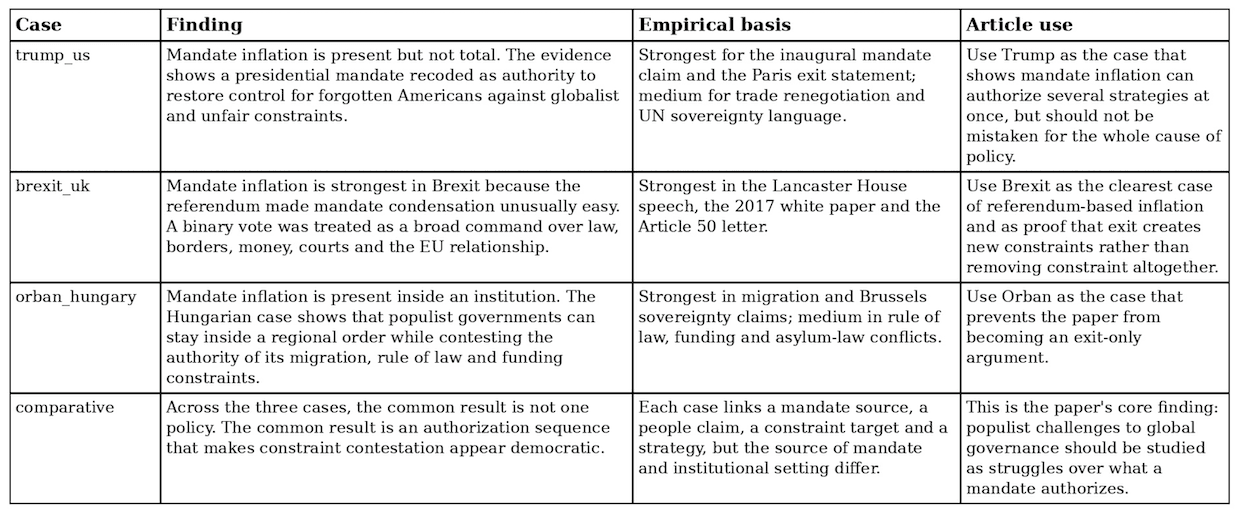 | Case | Finding | Empirical basis | Article use |
|---|---|---|---|
| trump_us | Mandate inflation is present but not total. The evidence shows a presidential mandate recoded as authority to restore control for forgotten Americans against globalist and unfair constraints. | Strongest for the inaugural mandate claim and the Paris exit statement; medium for trade renegotiation and UN sovereignty language. | Use Trump as the case that shows mandate inflation can authorize several strategies at once, but should not be mistaken for the whole cause of policy. |
| brexit_uk | Mandate inflation is strongest in Brexit because the referendum made mandate condensation unusually easy. A binary vote was treated as a broad command over law, borders, money, courts and the EU relationship. | Strongest in the Lancaster House speech, the 2017 white paper and the Article 50 letter. | Use Brexit as the clearest case of referendum-based inflation and as proof that exit creates new constraints rather than removing constraint altogether. |
| orban_hungary | Mandate inflation is present inside an institution. The Hungarian case shows that populist governments can stay inside a regional order while contesting the authority of its migration, rule of law and funding constraints. | Strongest in migration and Brussels sovereignty claims; medium in rule of law, funding and asylum-law conflicts. | Use Orban as the case that prevents the paper from becoming an exit-only argument. |
| comparative | Across the three cases, the common result is not one policy. The common result is an authorization sequence that makes constraint contestation appear democratic. | Each case links a mandate source, a people claim, a constraint target and a strategy, but the source of mandate and institutional setting differ. | This is the paper's core finding: populist challenges to global governance should be studied as struggles over what a mandate authorizes. |